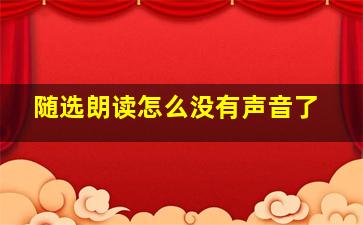 随选朗读怎么没有声音了